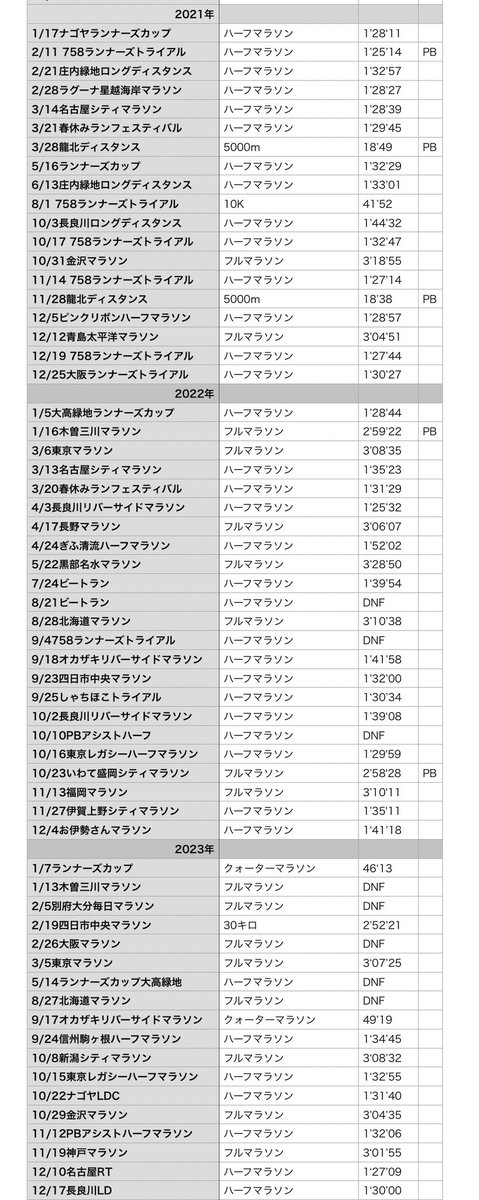 | 2021年 | | | |
|---|---|---|---|
| 1/17ナゴヤランナーズカップ | ハーフマラソン | 1'28'11 | |
| 2/11 758ランナーズトライアル | ハーフマラソン | 1'25'14 | PB |
| 2/21庄内緑地ロングディスタンス | ハーフマラソン | 1'32'57 | |
| 2/28ラグーナ星越海岸マラソン | ハーフマラソン | 1'28'27 | |
| 3/14名古屋シティマラソン | ハーフマラソン | 1'28'39 | |
| 3/21春休みランフェスティバル | ハーフマラソン | 1'29'45 | |
| 3/28龍北ディスタンス | 5000m | 18'49 | PB |
| 5/16ランナーズカップ | ハーフマラソン | 1'32'29 | |
| 6/13庄内緑地ロングディスタンス | ハーフマラソン | 1'33'01 | |
| 8/1 758ランナーズトライアル | 10K | 41'52 | |
| 10/3長良川ロングディスタンス | ハーフマラソン | 1'44'32 | |
| 10/17 758ランナーズトライアル | ハーフマラソン | 1'32'47 | |
| 10/31金沢マラソン | フルマラソン | 3'18'55 | |
| 11/14 758ランナーズトライアル | ハーフマラソン | 1'27'14 | |
| 11/28龍北ディスタンス | 5000m | 18'38 | PB |
| 12/5ピンクリボンハーフマラソン | ハーフマラソン | 1'28'57 | |
| 12/12青島太平洋マラソン | フルマラソン | 3'04'51 | |
| 12/19 758ランナーズトライアル | ハーフマラソン | 1'27'44 | |
| 12/25大阪ランナーズトライアル | ハーフマラソン | 1'30'27 | |
| 2022年 | | | |
| 1/5大高緑地ランナーズカップ | ハーフマラソン | 1'28'44 | |
| 1/16木曽三川マラソン | フルマラソン | 2'59'22 | PB |
| 3/6東京マラソン | フルマラソン | 3'08'35 | |
| 3/13名古屋シティマラソン | ハーフマラソン | 1'35'23 | |
| 3/20春休みランフェスティバル | ハーフマラソン | 1'31'29 | |
| 4/3長良川リバーサイドマラソン | ハーフマラソン | 1'25'32 | |
| 4/17長野マラソン | フルマラソン | 3'06'07 | |
| 4/24ぎふ清流ハーフマラソン | ハーフマラソン | 1'52'02 | |
| 5/22黒部名水マラソン | フルマラソン | 3'28'50 | |
| 7/24ビートラン | ハーフマラソン | 1'39'54 | |
| 8/21ビートラン | ハーフマラソン | DNF | |
| 8/28北海道マラソン | フルマラソン | 3'10'38 | |
| 9/4758ランナーズトライアル | ハーフマラソン | DNF | |
| 9/18オカザキリバーサイドマラソン | ハーフマラソン | 1'41'58 | |
| 9/23四日市中央マラソン | ハーフマラソン | 1'32'00 | |
| 9/25しゃちほこトライアル | ハーフマラソン | 1'30'34 | |
| 10/2長良川リバーサイドマラソン | ハーフマラソン | 1'39'08 | |
| 10/10PBアシストハーフ | ハーフマラソン | DNF | |
| 10/16東京レガシーハーフマラソン | ハーフマラソン | 1'29'59 | |
| 10/23いわて盛岡シティマラソン | フルマラソン | 2'58'28 | PB |
| 11/13福岡マラソン | フルマラソン | 3'10'11 | |
| 11/27伊賀上野シティマラソン | ハーフマラソン | 1'35'11 | |
| 12/4お伊勢さんマラソン | ハーフマラソン | 1'41'18 | |
| 2023年 | | | |
| 1/7ランナーズカップ | クォーターマラソン | 46'13 | |
| 1/13木曽三川マラソン | フルマラソン | DNF | |
| 2/5別府大分毎日マラソン | フルマラソン | DNF | |
| 2/19四日市中央マラソン | 30キロ | 2'52'21 | |
| 2/26大阪マラソン | フルマラソン | DNF | |
| 3/5東京マラソン | フルマラソン | 3'07'25 | |
| 5/14ランナーズカップ大高緑地 | ハーフマラソン | DNF | |
| 8/27北海道マラソン | フルマラソン | DNF | |
| 9/17オカザキリバーサイドマラソン | クォーターマラソン | 49'19 | |
| 9/24信州駒ヶ根ハーフマラソン | ハーフマラソン | 1'34'45 | |
| 10/8新潟シティマラソン | フルマラソン | 3'08'32 | |
| 10/15東京レガシーハーフマラソン | ハーフマラソン | 1'32'55 | |
| 10/22ナゴヤLDC | ハーフマラソン | 1'31'40 | |
| 10/29金沢マラソン | フルマラソン | 3'04'35 | |
| 11/12PBアシストハーフマラソン | ハーフマラソン | 1'32'06 | |
| 11/19神戸マラソン | フルマラソン | 3'01'55 | |
| 12/10名古屋RT | ハーフマラソン | 1'27'09 | |
| 12/17長良川LD | ハーフマラソン | 1'30'00 | |